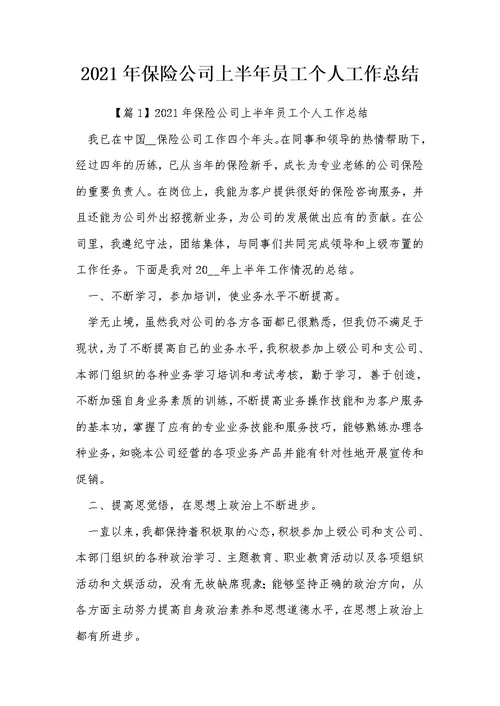 2021年保险公司上半年员工个人工作总结

【篇1】2021年保险公司上半年员工个人工作总结

我已在中国__保险公司工作四个年头。在同事和领导的热情帮助下，经过四年的历练，已从当年的保险新手，成长为专业老练的公司保险的重要负责人。在岗位上，我能为客户提供很好的保险咨询服务，并且还能为公司外出招揽新业务，为公司的发展做出应有的贡献。在公司里，我遵纪守法，团结集体，与同事们共同完成领导和上级布置的工作任务。下面是我对20__年上半年工作情况的总结。

一、不断学习，参加培训，使业务水平不断提高。

学无止境，虽然我对公司的各方各面都已很熟悉，但我仍不满足于现状，为了不断提高自己的业务水平，我积极参加上级公司和支公司、本部门组织的各种业务学习培训和考试考核，勤于学习，善于创造，不断加强自身业务素质的训练，不断提高业务操作技能和为客户服务的基本功，掌握了应有的专业业务技能和服务技巧，能够熟练办理各种业务，知晓本公司经营的各项业务产品并能有针对性地开展宣传和促销。

二、提高思觉悟，在思想上政治上不断进步。

一直以来，我都保持着积极取的心态，积极参加上级公司和支公司、本部门组织的各种政治学习、主题教育、职业教育活动以及各项组织活动和文娱活动，没有无故缺席现象；能够坚持正确的政治方向，从各方面主动努力提高自身政治素养和思想道德水平，在思想上政治上都有所进步。